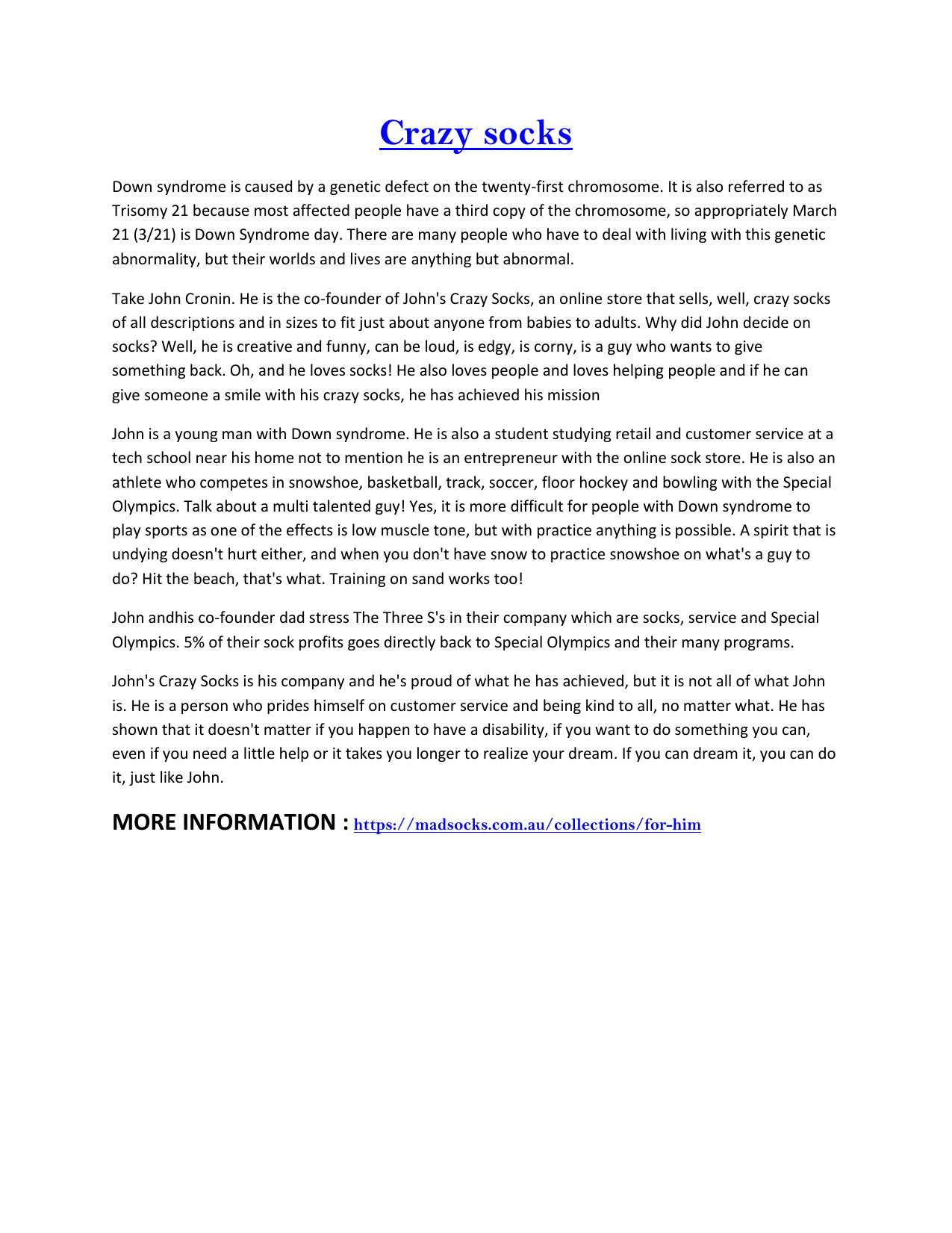 Crazy socks

Down syndrome is caused by a genetic defect on the twenty-first chromosome. It is also referred to as Trisomy 21 because most affected people have a third copy of the chromosome, so appropriately March 21 (3/21) is Down Syndrome day. There are many people who have to deal with living with this genetic abnormality, but their worlds and lives are anything but abnormal.

Take John Cronin. He is the co-founder of John's Crazy Socks, an online store that sells, well, crazy socks of all descriptions and in sizes to fit just about anyone from babies to adults. Why did John decide on socks? Well, he is creative and funny, can be loud, is edgy, is corny, is a guy who wants to give something back. Oh, and he loves socks! He also loves people and loves helping people and if he can give someone a smile with his crazy socks, he has achieved his mission

John is a young man with Down syndrome. He is also a student studying retail and customer service at a tech school near his home not to mention he is an entrepreneur with the online sock store. He is also an athlete who competes in snowshoe, basketball, track, soccer, floor hockey and bowling with the Special Olympics. Talk about a multi talented guy! Yes, it is more difficult for people with Down syndrome to play sports as one of the effects is low muscle tone, but with practice anything is possible. A spirit that is undying doesn't hurt either, and when you don't have snow to practice snowshoe on what's a guy to do? Hit the beach, that's what. Training on sand works too!

John andhis co-founder dad stress The Three S's in their company which are socks, service and Special Olympics. 5% of their sock profits goes directly back to Special Olympics and their many programs.

John's Crazy Socks is his company and he's proud of what he has achieved, but it is not all of what John is. He is a person who prides himself on customer service and being kind to all, no matter what. He has shown that it doesn't matter if you happen to have a disability, if you want to do something you can, even if you need a little help or it takes you longer to realize your dream. If you can dream it, you can do it, just like John.

MORE INFORMATION : https://madsocks.com.au/collections/for-him